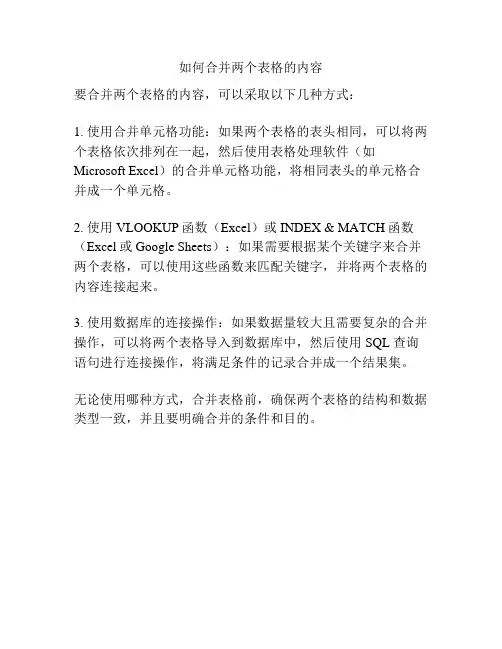 如何合并两个表格的内容

要合并两个表格的内容，可以采取以下几种方式：

1. 使用合并单元格功能：如果两个表格的表头相同，可以将两个表格依次排列在一起，然后使用表格处理软件（如 Microsoft Excel）的合并单元格功能，将相同表头的单元格合并成一个单元格。

2. 使用 VLOOKUP 函数（Excel）或 INDEX & MATCH 函数（Excel 或 Google Sheets）：如果需要根据某个关键字来合并两个表格，可以使用这些函数来匹配关键字，并将两个表格的内容连接起来。

3. 使用数据库的连接操作：如果数据量较大且需要复杂的合并操作，可以将两个表格导入到数据库中，然后使用 SQL 查询语句进行连接操作，将满足条件的记录合并成一个结果集。

无论使用哪种方式，合并表格前，确保两个表格的结构和数据类型一致，并且要明确合并的条件和目的。